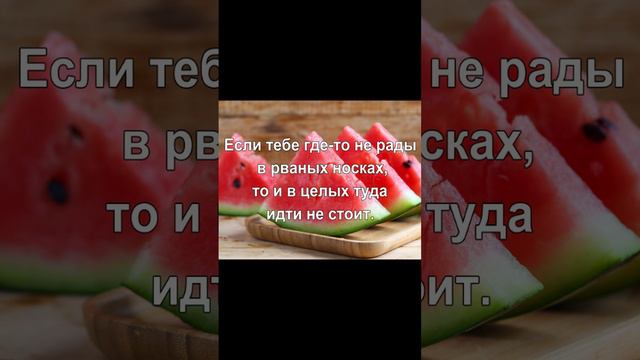 Если тебе где-то не рады в рваных носках, то и в целых туда идти не стоит.